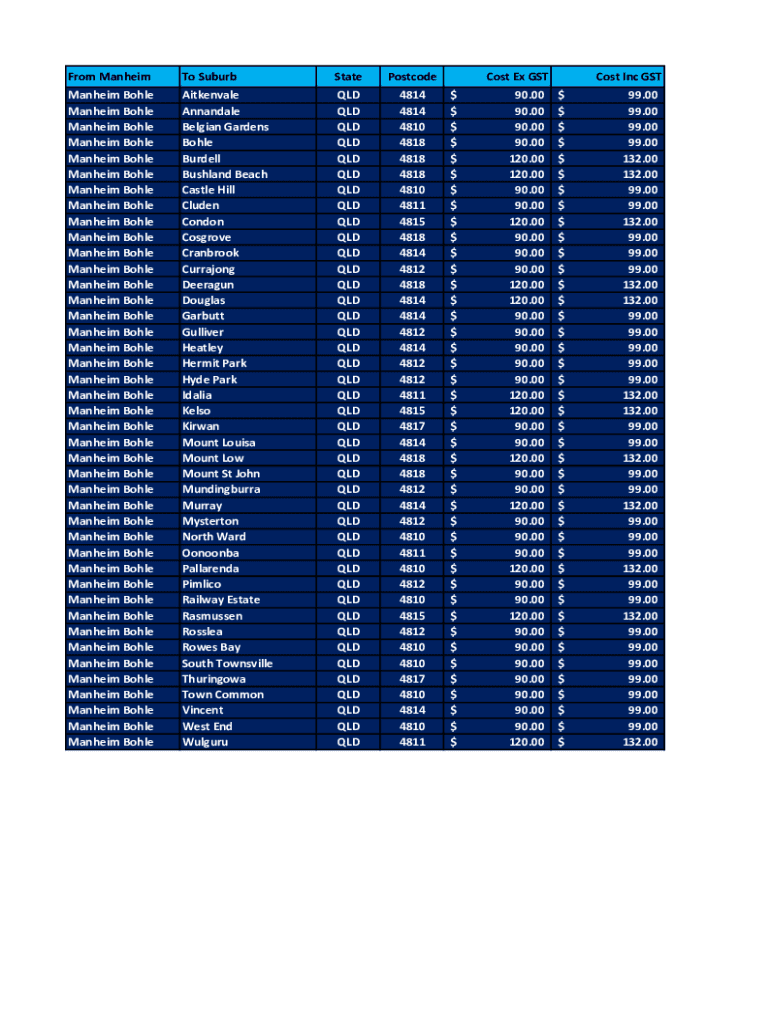 | From Manheim | To Suburb | State | Postcode | Cost Ex GST | Cost Inc GST |
|---|---|---|---|---|---|
| Manheim Bohle | Aitkenvale | QLD | 4814 | $ 90.00 | $ 99.00 |
| Manheim Bohle | Annandale | QLD | 4814 | $ 90.00 | $ 99.00 |
| Manheim Bohle | Belgian Gardens | QLD | 4810 | $ 90.00 | $ 99.00 |
| Manheim Bohle | Bohle | QLD | 4818 | $ 90.00 | $ 99.00 |
| Manheim Bohle | Burdell | QLD | 4818 | $ 120.00 | $ 132.00 |
| Manheim Bohle | Bushland Beach | QLD | 4818 | $ 120.00 | $ 132.00 |
| Manheim Bohle | Castle Hill | QLD | 4810 | $ 90.00 | $ 99.00 |
| Manheim Bohle | Cluden | QLD | 4811 | $ 90.00 | $ 99.00 |
| Manheim Bohle | Condon | QLD | 4815 | $ 120.00 | $ 132.00 |
| Manheim Bohle | Cosgrove | QLD | 4818 | $ 90.00 | $ 99.00 |
| Manheim Bohle | Cranbrook | QLD | 4814 | $ 90.00 | $ 99.00 |
| Manheim Bohle | Currajong | QLD | 4812 | $ 90.00 | $ 99.00 |
| Manheim Bohle | Deeragun | QLD | 4818 | $ 120.00 | $ 132.00 |
| Manheim Bohle | Douglas | QLD | 4814 | $ 120.00 | $ 132.00 |
| Manheim Bohle | Garbutt | QLD | 4814 | $ 90.00 | $ 99.00 |
| Manheim Bohle | Gulliver | QLD | 4812 | $ 90.00 | $ 99.00 |
| Manheim Bohle | Heatley | QLD | 4814 | $ 90.00 | $ 99.00 |
| Manheim Bohle | Hermit Park | QLD | 4812 | $ 90.00 | $ 99.00 |
| Manheim Bohle | Hyde Park | QLD | 4812 | $ 90.00 | $ 99.00 |
| Manheim Bohle | Idalia | QLD | 4811 | $ 120.00 | $ 132.00 |
| Manheim Bohle | Kelso | QLD | 4815 | $ 120.00 | $ 132.00 |
| Manheim Bohle | Kirwan | QLD | 4817 | $ 90.00 | $ 99.00 |
| Manheim Bohle | Mount Louisa | QLD | 4814 | $ 90.00 | $ 99.00 |
| Manheim Bohle | Mount Low | QLD | 4818 | $ 120.00 | $ 132.00 |
| Manheim Bohle | Mount St John | QLD | 4818 | $ 90.00 | $ 99.00 |
| Manheim Bohle | Mundingburra | QLD | 4812 | $ 90.00 | $ 99.00 |
| Manheim Bohle | Murray | QLD | 4814 | $ 120.00 | $ 132.00 |
| Manheim Bohle | Mysterton | QLD | 4812 | $ 90.00 | $ 99.00 |
| Manheim Bohle | North Ward | QLD | 4810 | $ 90.00 | $ 99.00 |
| Manheim Bohle | Oonoonba | QLD | 4811 | $ 90.00 | $ 99.00 |
| Manheim Bohle | Pallarenda | QLD | 4810 | $ 120.00 | $ 132.00 |
| Manheim Bohle | Pimlico | QLD | 4812 | $ 90.00 | $ 99.00 |
| Manheim Bohle | Railway Estate | QLD | 4810 | $ 90.00 | $ 99.00 |
| Manheim Bohle | Rasmussen | QLD | 4815 | $ 120.00 | $ 132.00 |
| Manheim Bohle | Rosslea | QLD | 4812 | $ 90.00 | $ 99.00 |
| Manheim Bohle | Rowes Bay | QLD | 4810 | $ 90.00 | $ 99.00 |
| Manheim Bohle | South Townsville | QLD | 4810 | $ 90.00 | $ 99.00 |
| Manheim Bohle | Thuringowa | QLD | 4817 | $ 90.00 | $ 99.00 |
| Manheim Bohle | Town Common | QLD | 4810 | $ 90.00 | $ 99.00 |
| Manheim Bohle | Vincent | QLD | 4814 | $ 90.00 | $ 99.00 |
| Manheim Bohle | West End | QLD | 4810 | $ 90.00 | $ 99.00 |
| Manheim Bohle | Wulguru | QLD | 4811 | $ 120.00 | $ 132.00 |